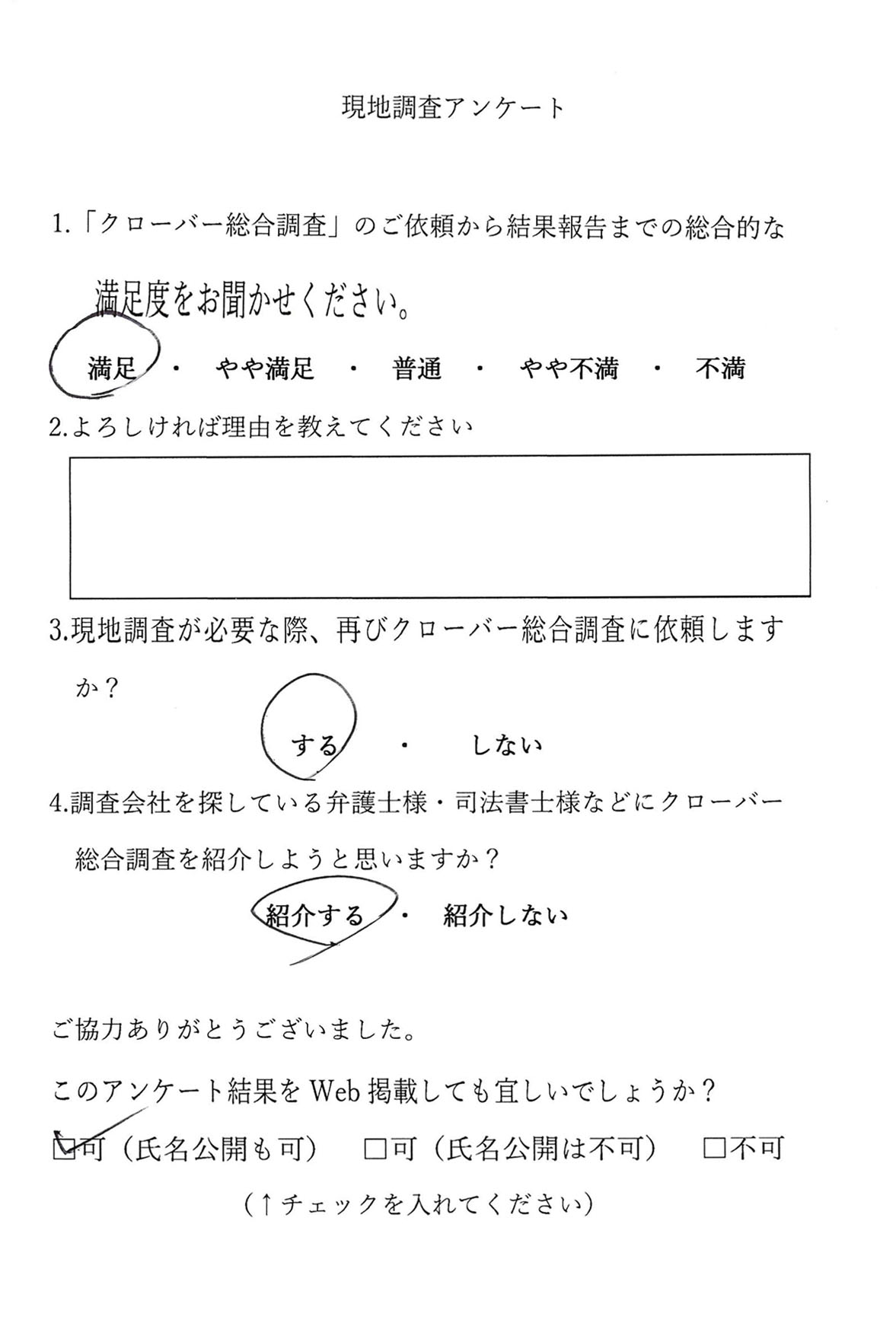 現地調査アンケート

1.「クローバー総合調査」のご依頼から結果報告までの総合的な満足度をお聞かせください。

満足 ・ やや満足 ・ 普通 ・ やや不満 ・ 不満

2.よろしければ理由を教えてください

3.現地調査が必要な際、再びクローバー総合調査に依頼しますか？

する ・ しない

4.調査会社を探している弁護士様・司法書士様などにクローバー総合調査を紹介しようと思いますか？

紹介する ・ 紹介しない

ご協力ありがとうございました。

このアンケート結果をWeb掲載しても宜しいでしょうか？

☑可（氏名公開も可） □可（氏名公開は不可） □不可

（↑チェックを入れてください）